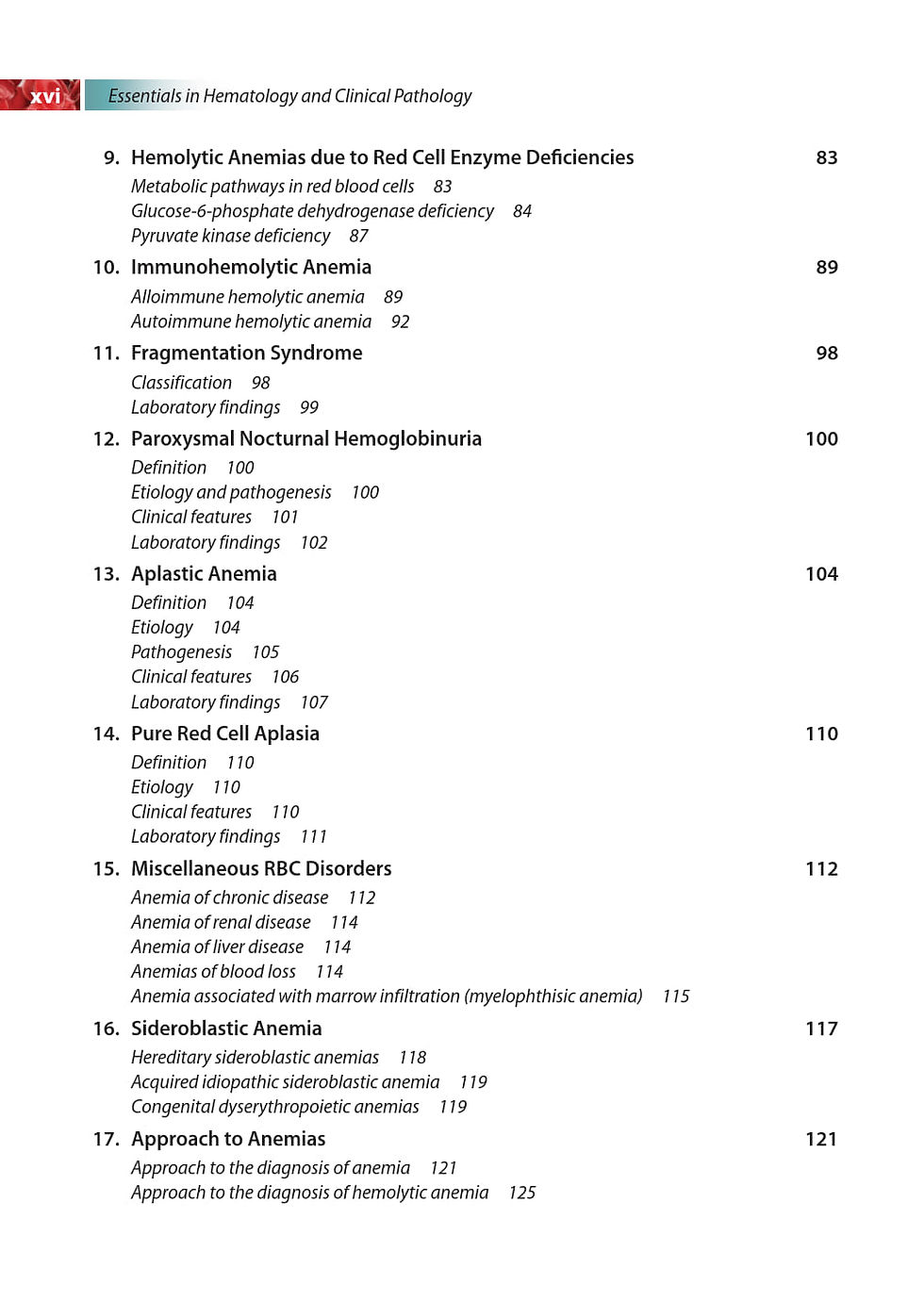 xvi Essentials in Hematology and Clinical Pathology

9. Hemolytic Anemias due to Red Cell Enzyme Deficiencies 83
Metabolic pathways in red blood cells 83
Glucose-6-phosphate dehydrogenase deficiency 84
Pyruvate kinase deficiency 87

10. Immunohemolytic Anemia 89
Alloimmune hemolytic anemia 89
Autoimmune hemolytic anemia 92

11. Fragmentation Syndrome 98
Classification 98
Laboratory findings 99

12. Paroxysmal Nocturnal Hemoglobinuria 100
Definition 100
Etiology and pathogenesis 100
Clinical features 101
Laboratory findings 102

13. Aplastic Anemia 104
Definition 104
Etiology 104
Pathogenesis 105
Clinical features 106
Laboratory findings 107

14. Pure Red Cell Aplasia 110
Definition 110
Etiology 110
Clinical features 110
Laboratory findings 111

15. Miscellaneous RBC Disorders 112
Anemia of chronic disease 112
Anemia of renal disease 114
Anemia of liver disease 114
Anemias of blood loss 114
Anemia associated with marrow infiltration (myelophthisic anemia) 115

16. Sideroblastic Anemia 117
Hereditary sideroblastic anemias 118
Acquired idiopathic sideroblastic anemia 119
Congenital dyserythropoietic anemias 119

17. Approach to Anemias 121
Approach to the diagnosis of anemia 121
Approach to the diagnosis of hemolytic anemia 125